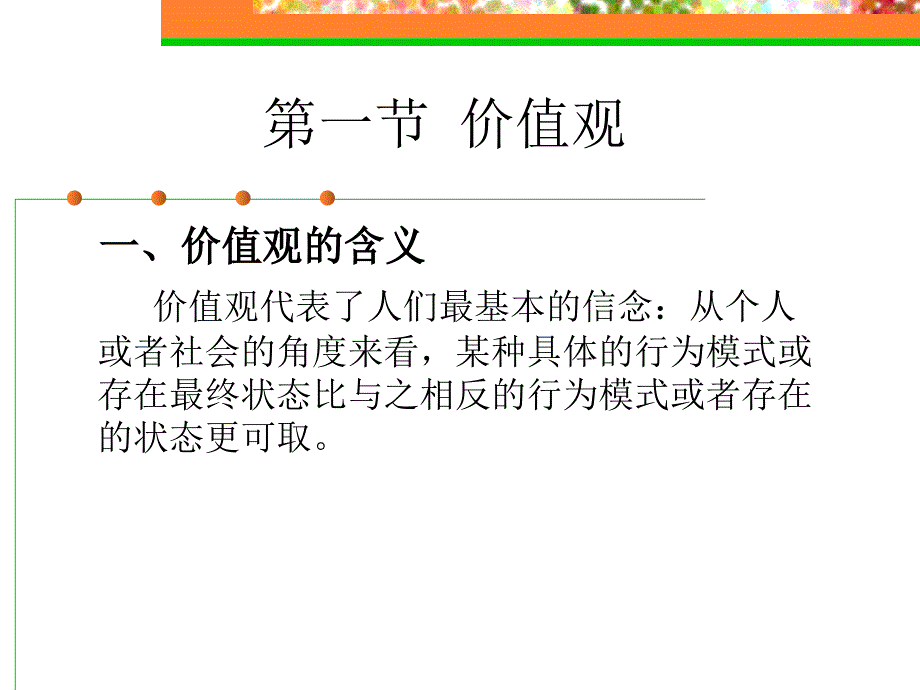 第一节 价值观

一、价值观的含义

价值观代表了人们最基本的信念：从个人或者社会的角度来看，某种具体的行为模式或存在最终状态比与之相反的行为模式或者存在的状态更可取。